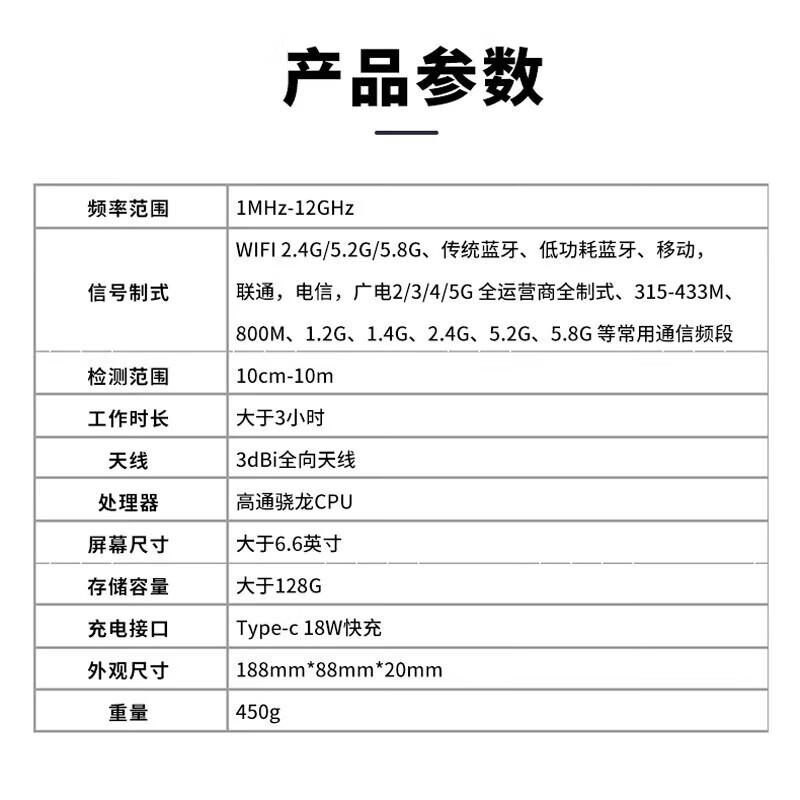 产品参数

| 频率范围 | 1MHz-12GHz |
|---|---|
| 信号制式 | WIFI 2.4G/5.2G/5.8G、传统蓝牙、低功耗蓝牙、移动，联通，电信，广电2/3/4/5G 全运营商全制式、315-433M、800M、1.2G、1.4G、2.4G、5.2G、5.8G 等常用通信频段 |
| 检测范围 | 10cm-10m |
| 工作时长 | 大于3小时 |
| 天线 | 3dBi全向天线 |
| 处理器 | 高通骁龙CPU |
| 屏幕尺寸 | 大于6.6英寸 |
| 存储容量 | 大于128G |
| 充电接口 | Type-c 18W快充 |
| 外观尺寸 | 188mm*88mm*20mm |
| 重量 | 450g |